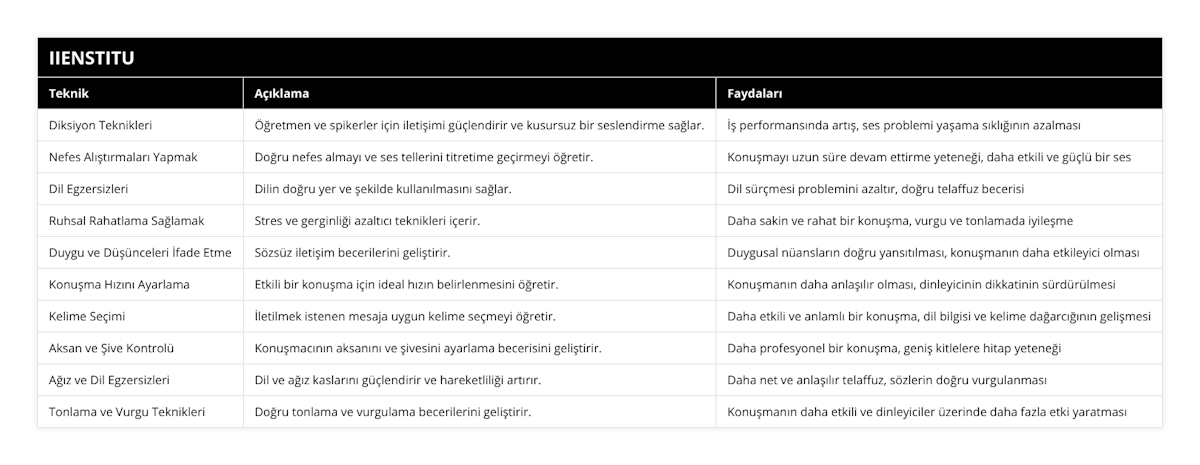 IIENSTITU

| Teknik | Açıklama | Faydaları |
|---|---|---|
| Diksiyon Teknikleri | Öğretmen ve spikerler için iletişimi güçlendirir ve kusursuz bir seslendirme sağlar. | İş performansında artış, ses problemi yaşama sıklığının azalması |
| Nefes Alıştırmaları Yapmak | Doğru nefes almayı ve ses tellerini titretime geçirmeyi öğretir. | Konuşmayı uzun süre devam ettirme yeteneği, daha etkili ve güçlü bir ses |
| Dil Egzersizleri | Dilin doğru yer ve şekilde kullanılmasını sağlar. | Dil sürçmesi problemini azaltır, doğru telaffuz becerisi |
| Ruhsal Rahatlama Sağlamak | Stres ve gerginliği azaltıcı teknikleri içerir. | Daha sakin ve rahat bir konuşma, vurgu ve tonlamada iyileşme |
| Duygu ve Düşünceleri İfade Etme | Sözsüz iletişim becerilerini geliştirir. | Duygusal nüansların doğru yansıtılması, konuşmanın daha etkileyici olması |
| Konuşma Hızını Ayarlama | Etkili bir konuşma için ideal hızın belirlenmesini öğretir. | Konuşmanın daha anlaşılır olması, dinleyicinin dikkatinin sürdürülmesi |
| Kelime Seçimi | İletilmek istenen mesaja uygun kelime seçmeyi öğretir. | Daha etkili ve anlamlı bir konuşma, dil bilgisi ve kelime dağarcığının gelişmesi |
| Aksan ve Şive Kontrolü | Konuşmacının aksanını ve şivesini ayarlama becerisini geliştirir. | Daha profesyonel bir konuşma, geniş kitlelere hitap yeteneği |
| Ağız ve Dil Egzersizleri | Dil ve ağız kaslarını güçlendirir ve hareketliliği artırır. | Daha net ve anlaşılır telaffuz, sözlerin doğru vurgulanması |
| Tonlama ve Vurgu Teknikleri | Doğru tonlama ve vurgulama becerilerini geliştirir. | Konuşmanın daha etkili ve dinleyiciler üzerinde daha fazla etki yaratması |